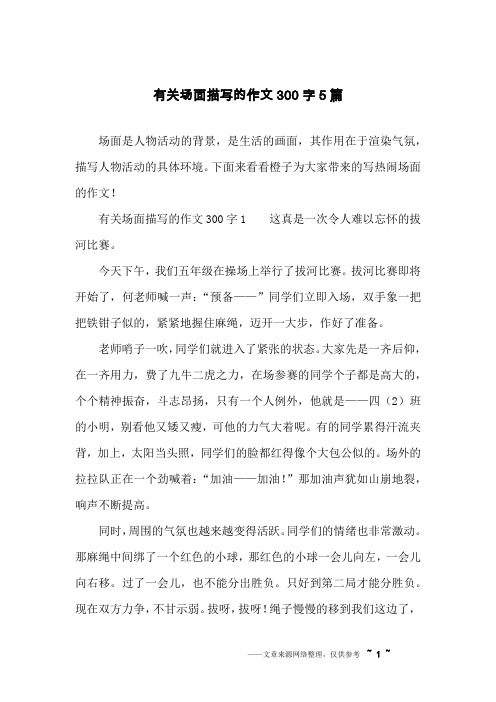 有关场面描写的作文300字5篇

场面是人物活动的背景，是生活的画面，其作用在于渲染气氛，描写人物活动的具体环境。下面来看看橙子为大家带来的写热闹场面的作文！

有关场面描写的作文300字1　　这真是一次令人难以忘怀的拔河比赛。

今天下午，我们五年级在操场上举行了拔河比赛。拔河比赛即将开始了，何老师喊一声：“预备——”同学们立即入场，双手象一把把铁钳子似的，紧紧地握住麻绳，迈开一大步，作好了准备。

老师哨子一吹，同学们就进入了紧张的状态。大家先是一齐后仰，在一齐用力，费了九牛二虎之力，在场参赛的同学个子都是高大的，个个精神振奋，斗志昂扬，只有一个人例外，他就是——四（2）班的小明，别看他又矮又瘦，可他的力气大着呢。有的同学累得汗流夹背，加上，太阳当头照，同学们的脸都红得像个大包公似的。场外的拉拉队正在一个劲喊着：“加油——加油！”那加油声犹如山崩地裂，响声不断提高。

同时，周围的气氛也越来越变得活跃。同学们的情绪也非常激动。那麻绳中间绑了一个红色的小球，那红色的小球一会儿向左，一会儿向右移。过了一会儿，也不能分出胜负。只好到第二局才能分胜负。现在双方力争，不甘示弱。拔呀，拔呀！绳子慢慢的移到我们这边了，

——文章来源网络整理，仅供参考 ~ 1 ~